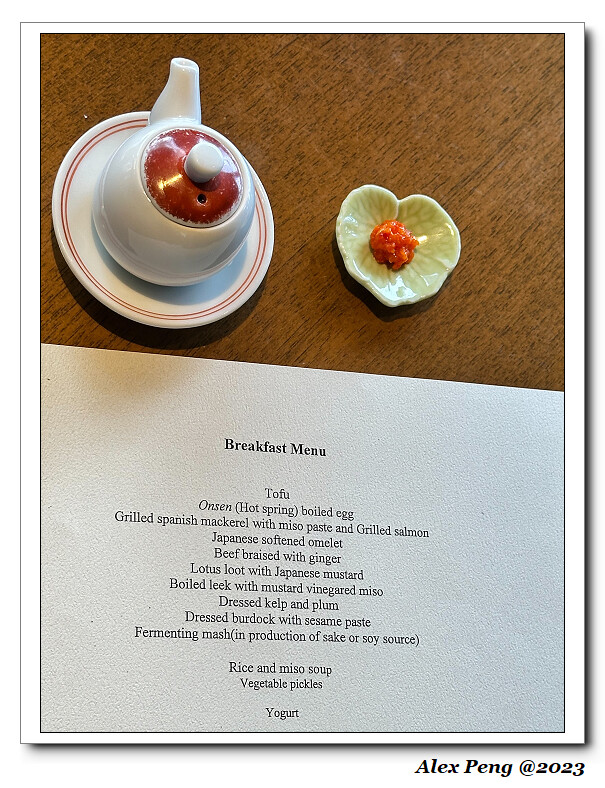 Breakfast Menu

Tofu
Onsen (Hot spring) boiled egg
Grilled spanish mackerel with miso paste and Grilled salmon
Japanese softened omelet
Beef braised with ginger
Lotus loot with Japanese mustard
Boiled leek with mustard vinegared miso
Dressed kelp and plum
Dressed burdock with sesame paste
Fermenting mash(in production of sake or soy source)

Rice and miso soup
Vegetable pickles

Yogurt

Alex Peng @2023